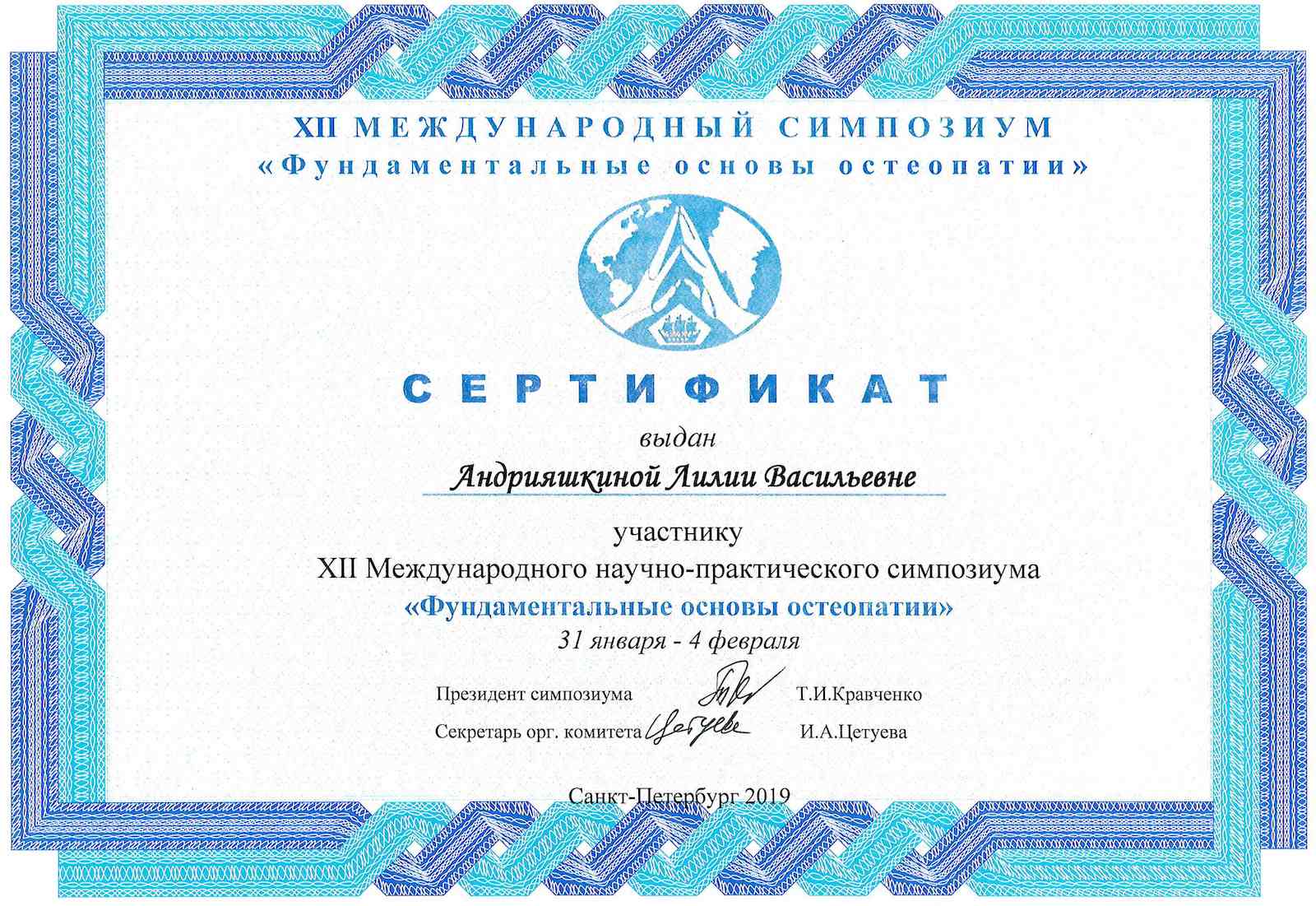 XII МЕЖДУНАРОДНЫЙ СИМПОЗИУМ
«Фундаментальные основы остеопатии»

СЕРТИФИКАТ

выдан

Андрияшкиной Лилии Васильевне

участнику
XII Международного научно-практического симпозиума
«Фундаментальные основы остеопатии»
31 января - 4 февраля

Президент симпозиума Т.И.Кравченко
Секретарь орг. комитета Цетуева И.А.Цетуева

Санкт-Петербург 2019